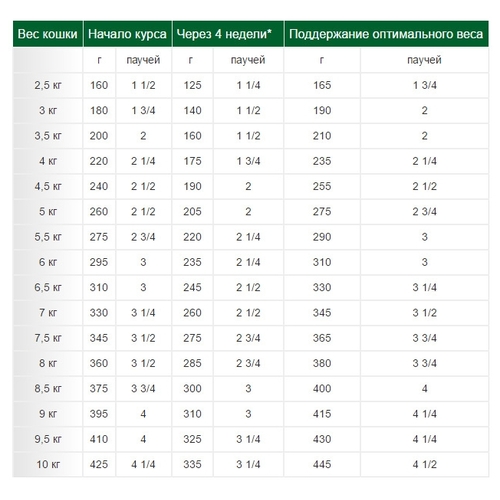 | Вес кошки | Начало курса | | Через 4 недели* | | Поддержание оптимального веса | |
|---|---|---|---|---|---|---|
| | г | паучей | г | паучей | г | паучей |
| 2,5 кг | 160 | 1 1/2 | 125 | 1 1/4 | 165 | 1 3/4 |
| 3 кг | 180 | 1 3/4 | 140 | 1 1/2 | 190 | 2 |
| 3,5 кг | 200 | 2 | 160 | 1 1/2 | 210 | 2 |
| 4 кг | 220 | 2 1/4 | 175 | 1 3/4 | 235 | 2 1/4 |
| 4,5 кг | 240 | 2 1/2 | 190 | 2 | 255 | 2 1/2 |
| 5 кг | 260 | 2 1/2 | 205 | 2 | 275 | 2 3/4 |
| 5,5 кг | 275 | 2 3/4 | 220 | 2 1/4 | 290 | 3 |
| 6 кг | 295 | 3 | 235 | 2 1/4 | 310 | 3 |
| 6,5 кг | 310 | 3 | 245 | 2 1/2 | 330 | 3 1/4 |
| 7 кг | 330 | 3 1/4 | 260 | 2 1/2 | 345 | 3 1/2 |
| 7,5 кг | 345 | 3 1/2 | 275 | 2 3/4 | 365 | 3 3/4 |
| 8 кг | 360 | 3 1/2 | 285 | 2 3/4 | 380 | 3 3/4 |
| 8,5 кг | 375 | 3 3/4 | 300 | 3 | 400 | 4 |
| 9 кг | 395 | 4 | 310 | 3 | 415 | 4 1/4 |
| 9,5 кг | 410 | 4 | 325 | 3 1/4 | 430 | 4 1/4 |
| 10 кг | 425 | 4 1/4 | 335 | 3 1/4 | 445 | 4 1/2 |